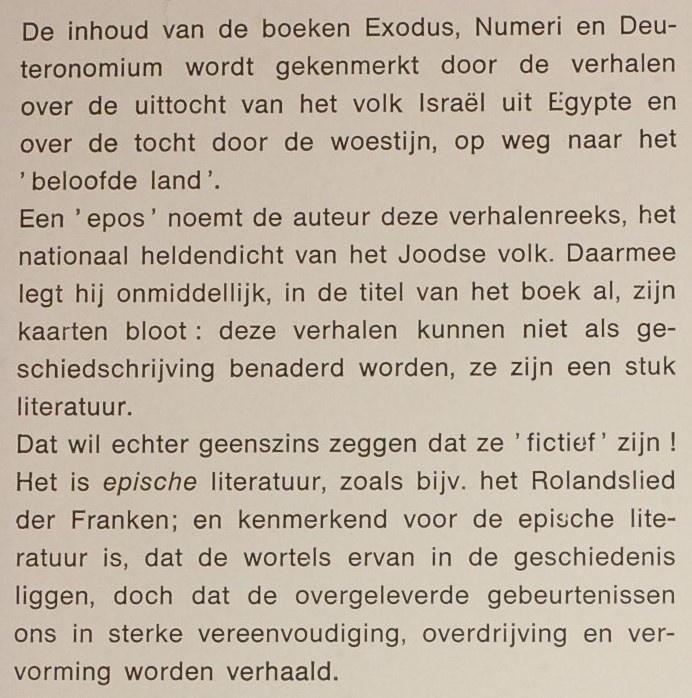 De inhoud van de boeken Exodus, Numeri en Deuteronomium wordt gekenmerkt door de verhalen over de uittocht van het volk Israël uit Egypte en over de tocht door de woestijn, op weg naar het 'beloofde land'.
Een 'epos' noemt de auteur deze verhalenreeks, het nationaal heldendicht van het Joodse volk. Daarmee legt hij onmiddellijk, in de titel van het boek al, zijn kaarten bloot: deze verhalen kunnen niet als geschiedschrijving benaderd worden, ze zijn een stuk literatuur.
Dat wil echter geenszins zeggen dat ze 'fictief' zijn! Het is epische literatuur, zoals bijv. het Rolandslied der Franken; en kenmerkend voor de epische literatuur is, dat de wortels ervan in de geschiedenis liggen, doch dat de overgeleverde gebeurtenissen ons in sterke vereenvoudiging, overdrijving en vervorming worden verhaald.